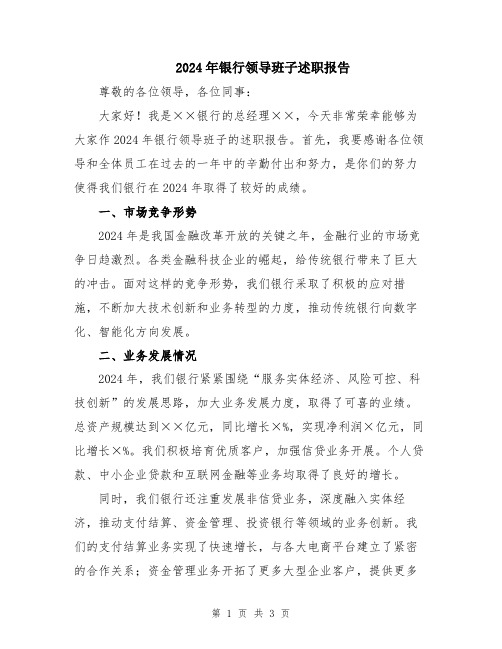 2024年银行领导班子述职报告

尊敬的各位领导，各位同事：

大家好！我是××银行的总经理××，今天非常荣幸能够为大家作2024年银行领导班子的述职报告。首先，我要感谢各位领导和全体员工在过去的一年中的辛勤付出和努力，是你们的努力使得我们银行在2024年取得了较好的成绩。

一、市场竞争形势

2024年是我国金融改革开放的关键之年，金融行业的市场竞争日趋激烈。各类金融科技企业的崛起，给传统银行带来了巨大的冲击。面对这样的竞争形势，我们银行采取了积极的应对措施，不断加大技术创新和业务转型的力度，推动传统银行向数字化、智能化方向发展。

二、业务发展情况

2024年，我们银行紧紧围绕“服务实体经济、风险可控、科技创新”的发展思路，加大业务发展力度，取得了可喜的业绩。总资产规模达到××亿元，同比增长×%，实现净利润×亿元，同比增长×%。我们积极培育优质客户，加强信贷业务开展。个人贷款、中小企业贷款和互联网金融等业务均取得了良好的增长。

同时，我们银行还注重发展非信贷业务，深度融入实体经济，推动支付结算、资金管理、投资银行等领域的业务创新。我们的支付结算业务实现了快速增长，与各大电商平台建立了紧密的合作关系；资金管理业务开拓了更多大型企业客户，提供更多

第 1 页 共 3 页